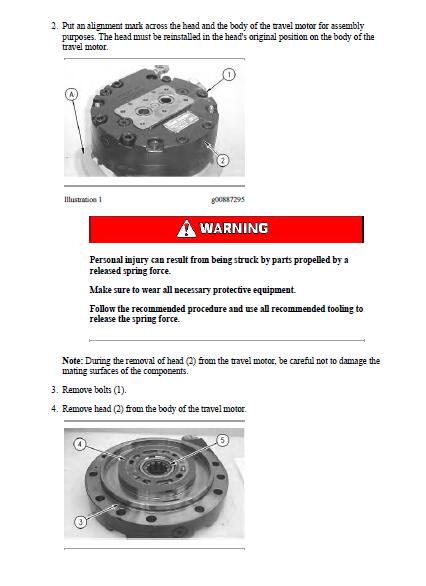 2. Put an alignment mark across the head and the body of the travel motor for assembly purposes. The head must be reinstalled in the head's original position on the body of the travel motor.

A

1

2

Illustration 1

g00887295

WARNING

Personal injury can result from being struck by parts propelled by a released spring force.

Make sure to wear all necessary protective equipment.

Follow the recommended procedure and use all recommended tooling to release the spring force.

Note: During the removal of head (2) from the travel motor, be careful not to damage the mating surfaces of the components.

3. Remove bolts (1).

4. Remove head (2) from the body of the travel motor.

4

5

3